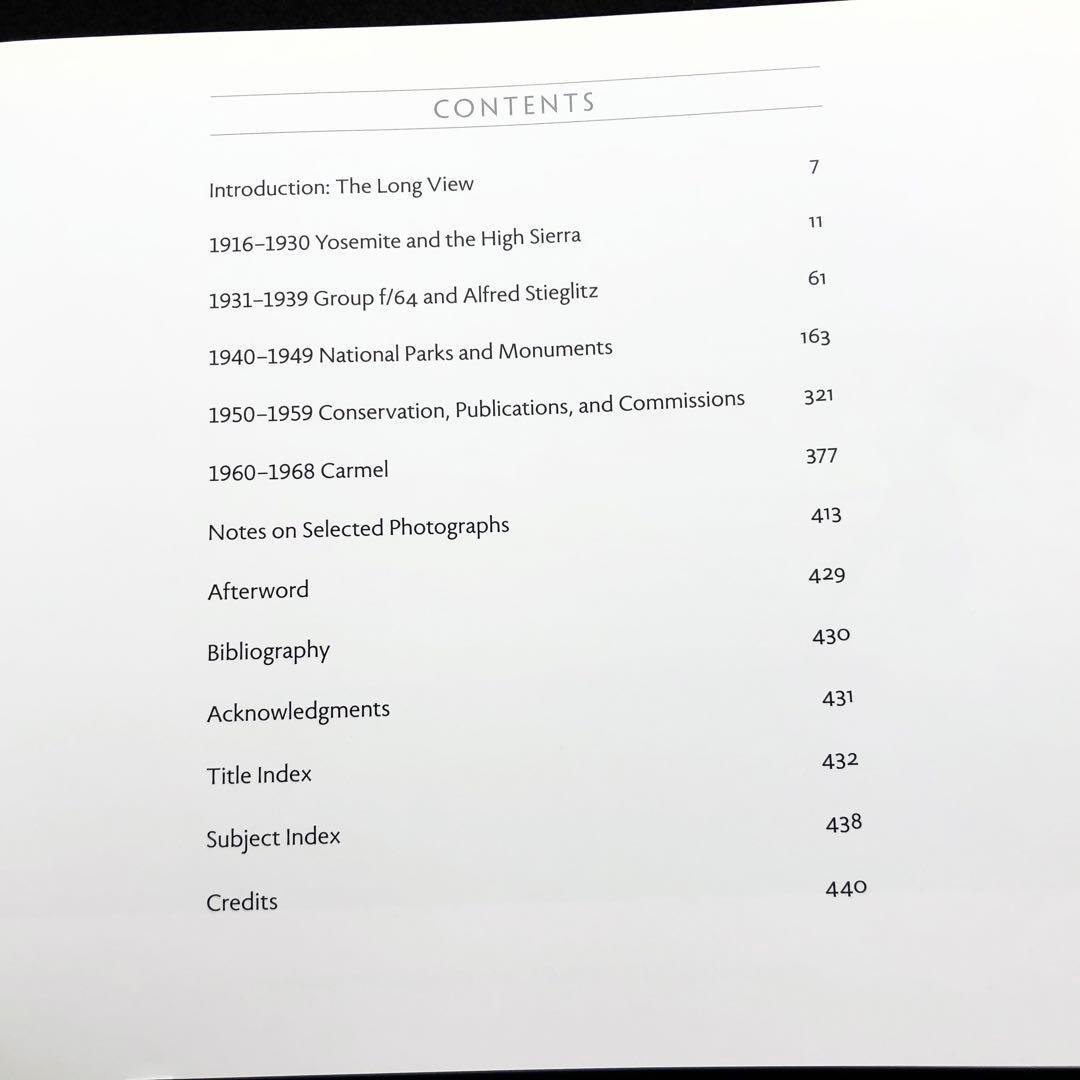 CONTENTS

Introduction: The Long View 7

1916–1930 Yosemite and the High Sierra 11

1931–1939 Group f/64 and Alfred Stieglitz 61

1940–1949 National Parks and Monuments 163

1950–1959 Conservation, Publications, and Commissions 321

1960–1968 Carmel 377

Notes on Selected Photographs 413

Afterword 429

Bibliography 430

Acknowledgments 431

Title Index 432

Subject Index 438

Credits 440